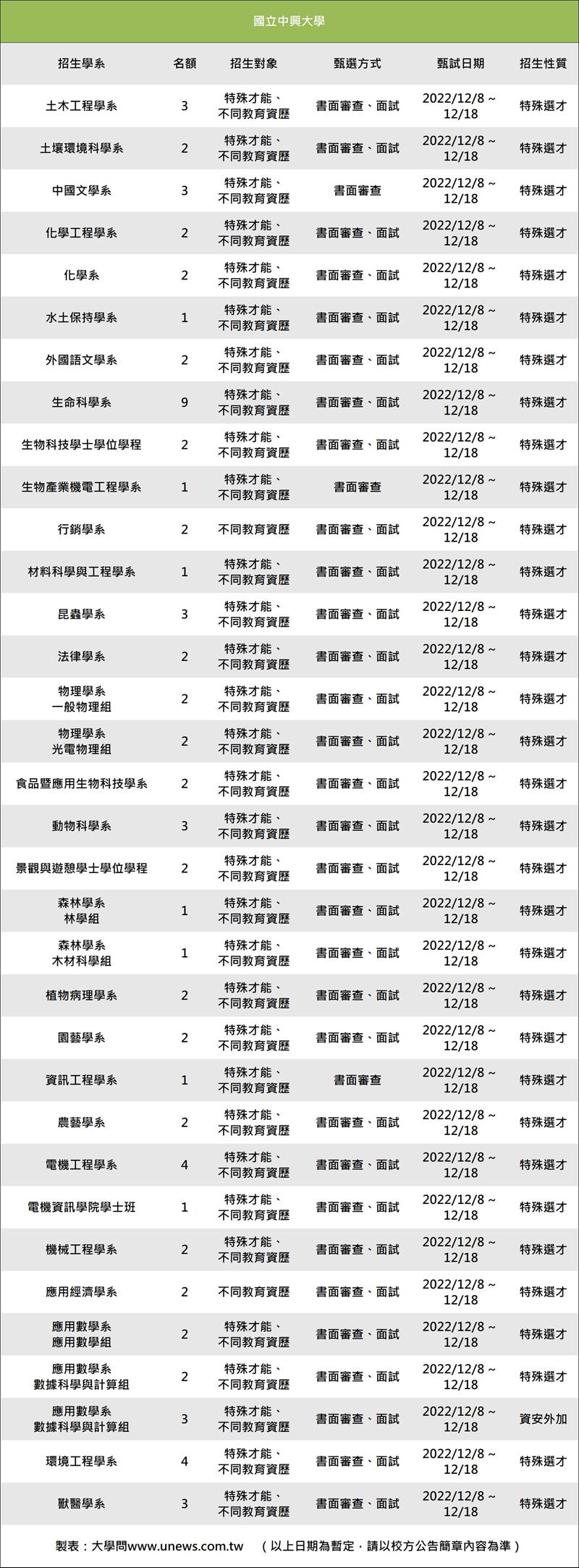 國立中興大學

| 招生學系 | 名額 | 招生對象 | 甄選方式 | 甄試日期 | 招生性質 |
|---|---|---|---|---|---|
| 土木工程學系 | 3 | 特殊才能、不同教育資歷 | 書面審查、面試 | 2022/12/8 ~ 12/18 | 特殊選才 |
| 土壤環境科學系 | 2 | 特殊才能、不同教育資歷 | 書面審查、面試 | 2022/12/8 ~ 12/18 | 特殊選才 |
| 中國文學系 | 3 | 特殊才能、不同教育資歷 | 書面審查 | 2022/12/8 ~ 12/18 | 特殊選才 |
| 化學工程學系 | 2 | 特殊才能、不同教育資歷 | 書面審查、面試 | 2022/12/8 ~ 12/18 | 特殊選才 |
| 化學系 | 2 | 特殊才能、不同教育資歷 | 書面審查、面試 | 2022/12/8 ~ 12/18 | 特殊選才 |
| 水土保持學系 | 1 | 特殊才能、不同教育資歷 | 書面審查、面試 | 2022/12/8 ~ 12/18 | 特殊選才 |
| 外國語文學系 | 2 | 特殊才能、不同教育資歷 | 書面審查、面試 | 2022/12/8 ~ 12/18 | 特殊選才 |
| 生命科學系 | 9 | 特殊才能、不同教育資歷 | 書面審查、面試 | 2022/12/8 ~ 12/18 | 特殊選才 |
| 生物科技學士學位學程 | 2 | 特殊才能、不同教育資歷 | 書面審查、面試 | 2022/12/8 ~ 12/18 | 特殊選才 |
| 生物產業機電工程學系 | 1 | 特殊才能、不同教育資歷 | 書面審查 | 2022/12/8 ~ 12/18 | 特殊選才 |
| 行銷學系 | 2 | 不同教育資歷 | 書面審查、面試 | 2022/12/8 ~ 12/18 | 特殊選才 |
| 材料科學與工程學系 | 1 | 特殊才能、不同教育資歷 | 書面審查、面試 | 2022/12/8 ~ 12/18 | 特殊選才 |
| 昆蟲學系 | 3 | 特殊才能、不同教育資歷 | 書面審查、面試 | 2022/12/8 ~ 12/18 | 特殊選才 |
| 法律學系 | 2 | 特殊才能、不同教育資歷 | 書面審查、面試 | 2022/12/8 ~ 12/18 | 特殊選才 |
| 物理學系 一般物理組 | 2 | 特殊才能、不同教育資歷 | 書面審查、面試 | 2022/12/8 ~ 12/18 | 特殊選才 |
| 物理學系 光電物理組 | 2 | 特殊才能、不同教育資歷 | 書面審查、面試 | 2022/12/8 ~ 12/18 | 特殊選才 |
| 食品暨應用生物科技學系 | 2 | 特殊才能、不同教育資歷 | 書面審查、面試 | 2022/12/8 ~ 12/18 | 特殊選才 |
| 動物科學系 | 3 | 特殊才能、不同教育資歷 | 書面審查、面試 | 2022/12/8 ~ 12/18 | 特殊選才 |
| 景觀與遊憩學士學位學程 | 2 | 特殊才能、不同教育資歷 | 書面審查、面試 | 2022/12/8 ~ 12/18 | 特殊選才 |
| 森林學系 林學組 | 1 | 特殊才能、不同教育資歷 | 書面審查、面試 | 2022/12/8 ~ 12/18 | 特殊選才 |
| 森林學系 木材科學組 | 1 | 特殊才能、不同教育資歷 | 書面審查、面試 | 2022/12/8 ~ 12/18 | 特殊選才 |
| 植物病理學系 | 2 | 特殊才能、不同教育資歷 | 書面審查、面試 | 2022/12/8 ~ 12/18 | 特殊選才 |
| 園藝學系 | 2 | 特殊才能、不同教育資歷 | 書面審查、面試 | 2022/12/8 ~ 12/18 | 特殊選才 |
| 資訊工程學系 | 1 | 特殊才能、不同教育資歷 | 書面審查 | 2022/12/8 ~ 12/18 | 特殊選才 |
| 農藝學系 | 2 | 特殊才能、不同教育資歷 | 書面審查、面試 | 2022/12/8 ~ 12/18 | 特殊選才 |
| 電機工程學系 | 4 | 特殊才能、不同教育資歷 | 書面審查、面試 | 2022/12/8 ~ 12/18 | 特殊選才 |
| 電機資訊學院學士班 | 1 | 特殊才能、不同教育資歷 | 書面審查、面試 | 2022/12/8 ~ 12/18 | 特殊選才 |
| 機械工程學系 | 2 | 特殊才能、不同教育資歷 | 書面審查、面試 | 2022/12/8 ~ 12/18 | 特殊選才 |
| 應用經濟學系 | 2 | 不同教育資歷 | 書面審查、面試 | 2022/12/8 ~ 12/18 | 特殊選才 |
| 應用數學系 應用數學組 | 2 | 特殊才能、不同教育資歷 | 書面審查、面試 | 2022/12/8 ~ 12/18 | 特殊選才 |
| 應用數學系 數據科學與計算組 | 2 | 特殊才能、不同教育資歷 | 書面審查、面試 | 2022/12/8 ~ 12/18 | 特殊選才 |
| 應用數學系 數據科學與計算組 | 3 | 特殊才能、不同教育資歷 | 書面審查、面試 | 2022/12/8 ~ 12/18 | 資安外加 |
| 環境工程學系 | 4 | 特殊才能、不同教育資歷 | 書面審查、面試 | 2022/12/8 ~ 12/18 | 特殊選才 |
| 獸醫學系 | 3 | 特殊才能、不同教育資歷 | 書面審查、面試 | 2022/12/8 ~ 12/18 | 特殊選才 |

製表：大學問www.unews.com.tw （以上日期為暫定，請以校方公告簡章內容為準）